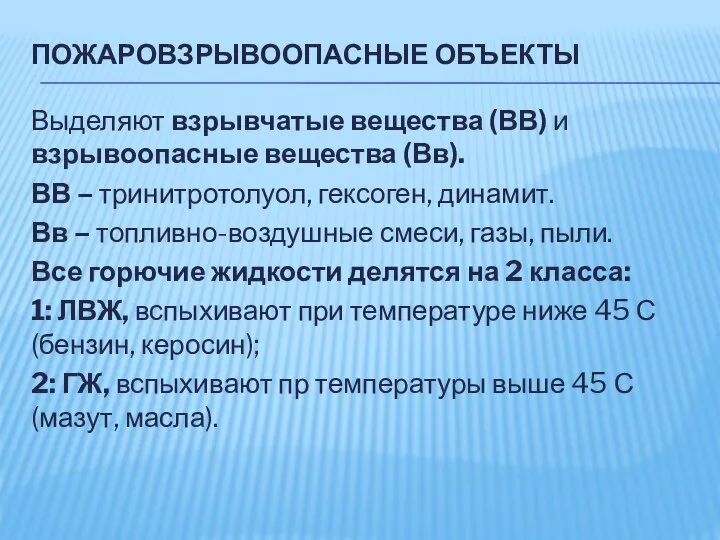 ПОЖАРОВЗРЫВООПАСНЫЕ ОБЪЕКТЫ

Выделяют взрывчатые вещества (ВВ) и взрывоопасные вещества (Вв).

ВВ – тринитротолуол, гексоген, динамит.

Вв – топливно-воздушные смеси, газы, пыли.

Все горючие жидкости делятся на 2 класса:

1: ЛВЖ, вспыхивают при температуре ниже 45 С (бензин, керосин);

2: ГЖ, вспыхивают пр температуры выше 45 С (мазут, масла).